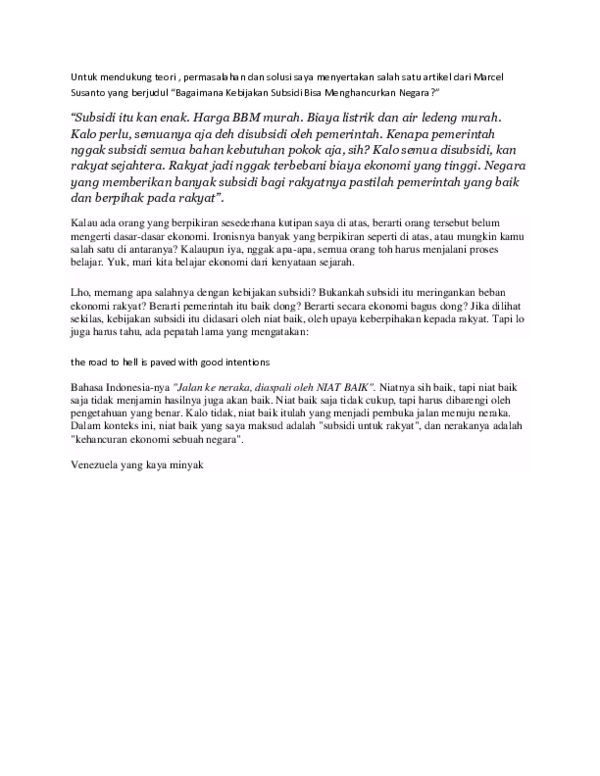 Untuk mendukung teori , permasalahan dan solusi saya menyertakan salah satu artikel dari Marcel Susanto yang berjudul "Bagaimana Kebijakan Subsidi Bisa Menghancurkan Negara ?"

"Subsidi itu kan enak. Harga BBM murah. Biaya listrik dan air ledeng murah. Kalo perlu, semuanya aja deh disubsidi oleh pemerintah. Kenapa pemerintah nggak subsidi semua bahan kebutuhan pokok aja, sih? Kalo semua disubsidi, kan rakyat sejahtera. Rakyat jadi nggak terbebani biaya ekonomi yang tinggi. Negara yang memberikan banyak subsidi bagi rakyatnya pastilah pemerintah yang baik dan berpihak pada rakyat".

Kalau ada orang yang berpikiran sesederhana kutipan saya di atas, berarti orang tersebut belum mengerti dasar-dasar ekonomi. Ironisnya banyak yang berpikiran seperti di atas, atau mungkin kamu salah satu di antaranya? Kalaupun iya, nggak apa-apa, semua orang toh harus menjalani proses belajar. Yuk, mari kita belajar ekonomi dari kenyataan sejarah.

Lho, memang apa salahnya dengan kebijakan subsidi? Bukankah subsidi itu meringankan beban ekonomi rakyat? Berarti pemerintah itu baik dong? Berarti secara ekonomi bagus dong? Jika dilihat sekilas, kebijakan subsidi itu didasari oleh niat baik, oleh upaya keberpihakan kepada rakyat. Tapi lo juga harus tahu, ada pepatah lama yang mengatakan:

the road to hell is paved with good intentions

Bahasa Indonesia-nya "Jalan ke neraka, diaspali oleh NIAT BAIK". Niatnya sih baik, tapi niat baik saja tidak menjamin hasilnya juga akan baik. Niat baik saja tidak cukup, tapi harus dibarengi oleh pengetahuan yang benar. Kalo tidak, niat baik itulah yang menjadi pembuka jalan menuju neraka. Dalam konteks ini, niat baik yang saya maksud adalah "subsidi untuk rakyat", dan nerakanya adalah "kehancuran ekonomi sebuah negara".

Venezuela yang kaya minyak